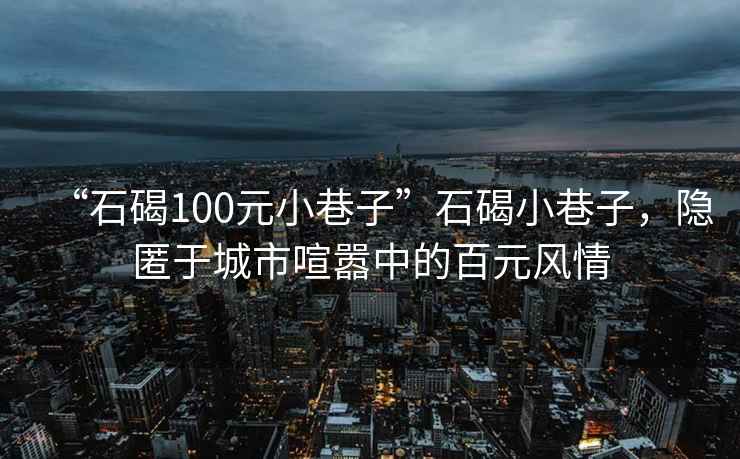 “石碣100元小巷子”石碣小巷子，隐匿于城市喧嚣中的百元风情